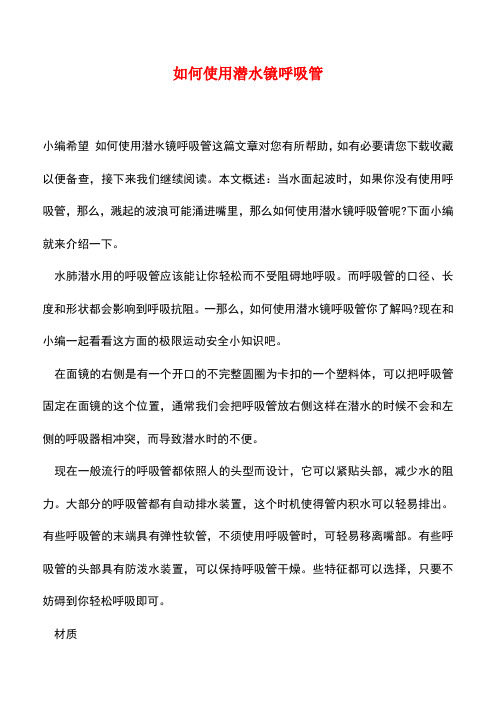 如何使用潜水镜呼吸管

小编希望 如何使用潜水镜呼吸管这篇文章对您有所帮助，如有必要请您下载收藏以便备查，接下来我们继续阅读。本文概述：当水面起波时，如果你没有使用呼吸管，那么，溅起的波浪可能涌进嘴里，那么如何使用潜水镜呼吸管呢?下面小编就来介绍一下。

水肺潜水用的呼吸管应该能让你轻松而不受阻碍地呼吸。而呼吸管的口径、长度和形状都会影响到呼吸抗阻。一那么，如何使用潜水镜呼吸管你了解吗?现在和小编一起看看这方面的极限运动安全小知识吧。

在面镜的右侧是有一个开口的不完整圆圈为卡扣的一个塑料体，可以把呼吸管固定在面镜的这个位置，通常我们会把呼吸管放右侧这样在潜水的时候不会和左侧的呼吸器相冲突，而导致潜水时的不便。

现在一般流行的呼吸管都依照人的头型而设计，它可以紧贴头部，减少水的阻力。大部分的呼吸管都有自动排水装置，这个时机使得管内积水可以轻易排出。有些呼吸管的末端具有弹性软管，不须使用呼吸管时，可轻易移离嘴部。有些呼吸管的头部具有防泼水装置，可以保持呼吸管干燥。些特征都可以选择，只要不妨碍到你轻松呼吸即可。

材质